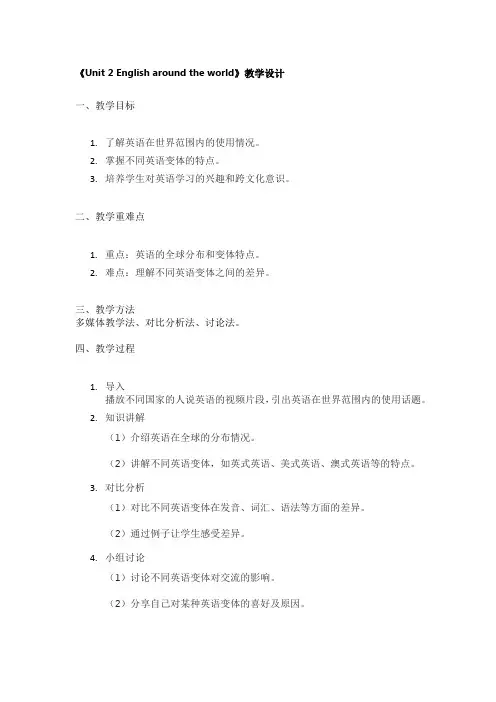 《Unit 2 English around the world》教学设计

一、教学目标

1. 了解英语在世界范围内的使用情况。
2. 掌握不同英语变体的特点。
3. 培养学生对英语学习的兴趣和跨文化意识。

二、教学重难点

1. 重点：英语的全球分布和变体特点。
2. 难点：理解不同英语变体之间的差异。

三、教学方法
多媒体教学法、对比分析法、讨论法。

四、教学过程

1. 导入
播放不同国家的人说英语的视频片段，引出英语在世界范围内的使用话题。
2. 知识讲解
（1）介绍英语在全球的分布情况。
（2）讲解不同英语变体，如英式英语、美式英语、澳式英语等的特点。
3. 对比分析
（1）对比不同英语变体在发音、词汇、语法等方面的差异。
（2）通过例子让学生感受差异。
4. 小组讨论
（1）讨论不同英语变体对交流的影响。
（2）分享自己对某种英语变体的喜好及原因。